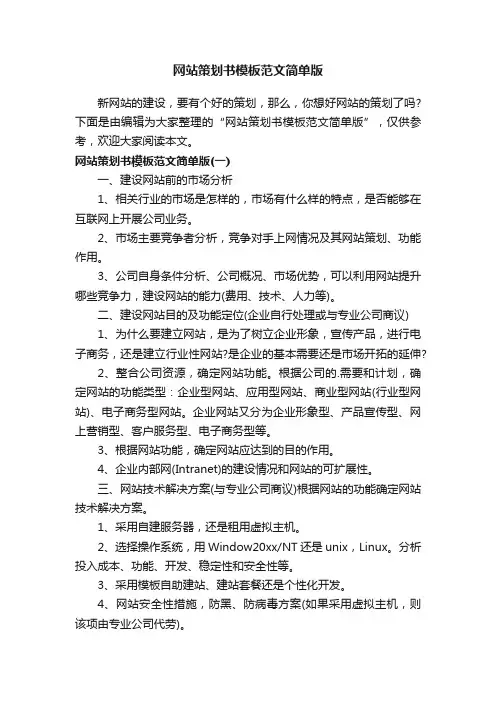 网站策划书模板范文简单版

新网站的建设，要有个好的策划，那么，你想好网站的策划了吗?下面是由编辑为大家整理的“网站策划书模板范文简单版”，仅供参考，欢迎大家阅读本文。

网站策划书模板范文简单版(一)

一、建设网站前的市场分析

1、相关行业的市场是怎样的，市场有什么样的特点，是否能够在互联网上开展公司业务。

2、市场主要竞争者分析，竞争对手上网情况及其网站策划、功能作用。

3、公司自身条件分析、公司概况、市场优势，可以利用网站提升哪些竞争力，建设网站的能力(费用、技术、人力等)。

二、建设网站目的及功能定位(企业自行处理或与专业公司商议)

1、为什么要建立网站，是为了树立企业形象，宣传产品，进行电子商务，还是建立行业性网站?是企业的基本需要还是市场开拓的延伸?

2、整合公司资源，确定网站功能。根据公司的.需要和计划，确定网站的功能类型：企业型网站、应用型网站、商业型网站(行业型网站)、电子商务型网站。企业网站又分为企业形象型、产品宣传型、网上营销型、客户服务型、电子商务型等。

3、根据网站功能，确定网站应达到的目的作用。

4、企业内部网(Intranet)的建设情况和网站的可扩展性。

三、网站技术解决方案(与专业公司商议)根据网站的功能确定网站技术解决方案。

1、采用自建服务器，还是租用虚拟主机。

2、选择操作系统，用Window20xx/NT还是unix，Linux。分析投入成本、功能、开发、稳定性和安全性等。

3、采用模板自助建站、建站套餐还是个性化开发。

4、网站安全性措施，防黑、防病毒方案(如果采用虚拟主机，则该项由专业公司代劳)。